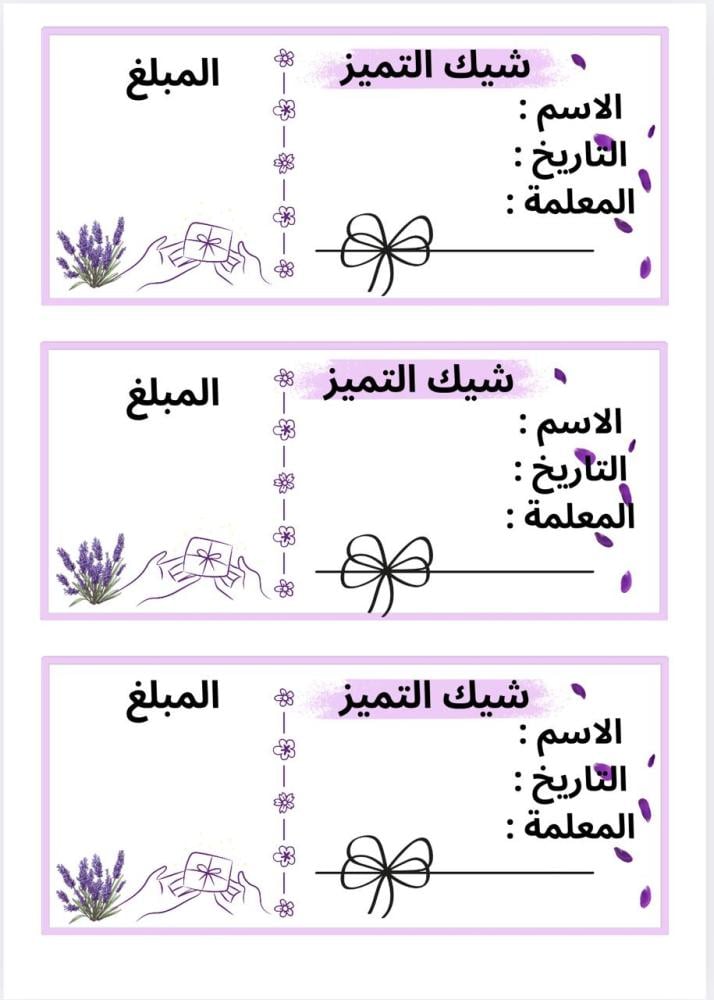 شيك التميز
الاسم :
التاريخ :
المعلمة :

المبلغ

شيك التميز
الاسم :
التاريخ :
المعلمة :

المبلغ

شيك التميز
الاسم :
التاريخ :
المعلمة :

المبلغ